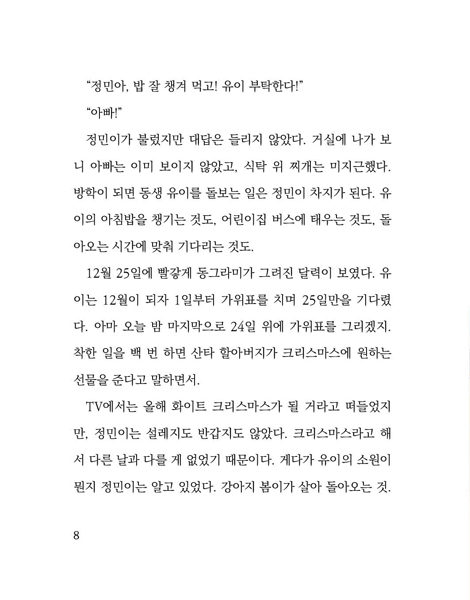 “정민아, 밥 잘 챙겨 먹고! 유이 부탁한다!”

“아빠!”

정민이가 불렀지만 대답은 들리지 않았다. 거실에 나가 보니 아빠는 이미 보이지 않았고, 식탁 위 찌개는 미지근했다. 방학이 되면 동생 유이를 돌보는 일은 정민이 차지가 된다. 유이의 아침밥을 챙기는 것도, 어린이집 버스에 태우는 것도, 돌아오는 시간에 맞춰 기다리는 것도.

12월 25일에 빨갛게 동그라미가 그려진 달력이 보였다. 유이는 12월이 되자 1일부터 가위표를 치며 25일만을 기다렸다. 아마 오늘 밤 마지막으로 24일 위에 가위표를 그리겠지. 착한 일을 백 번 하면 산타 할아버지가 크리스마스에 원하는 선물을 준다고 말하면서.

TV에서는 올해 화이트 크리스마스가 될 거라고 떠들었지만, 정민이는 설레지도 반갑지도 않았다. 크리스마스라고 해서 다른 날과 다를 게 없었기 때문이다. 게다가 유이의 소원이 뭔지 정민이는 알고 있었다. 강아지 봄이가 살아 돌아오는 것.

8